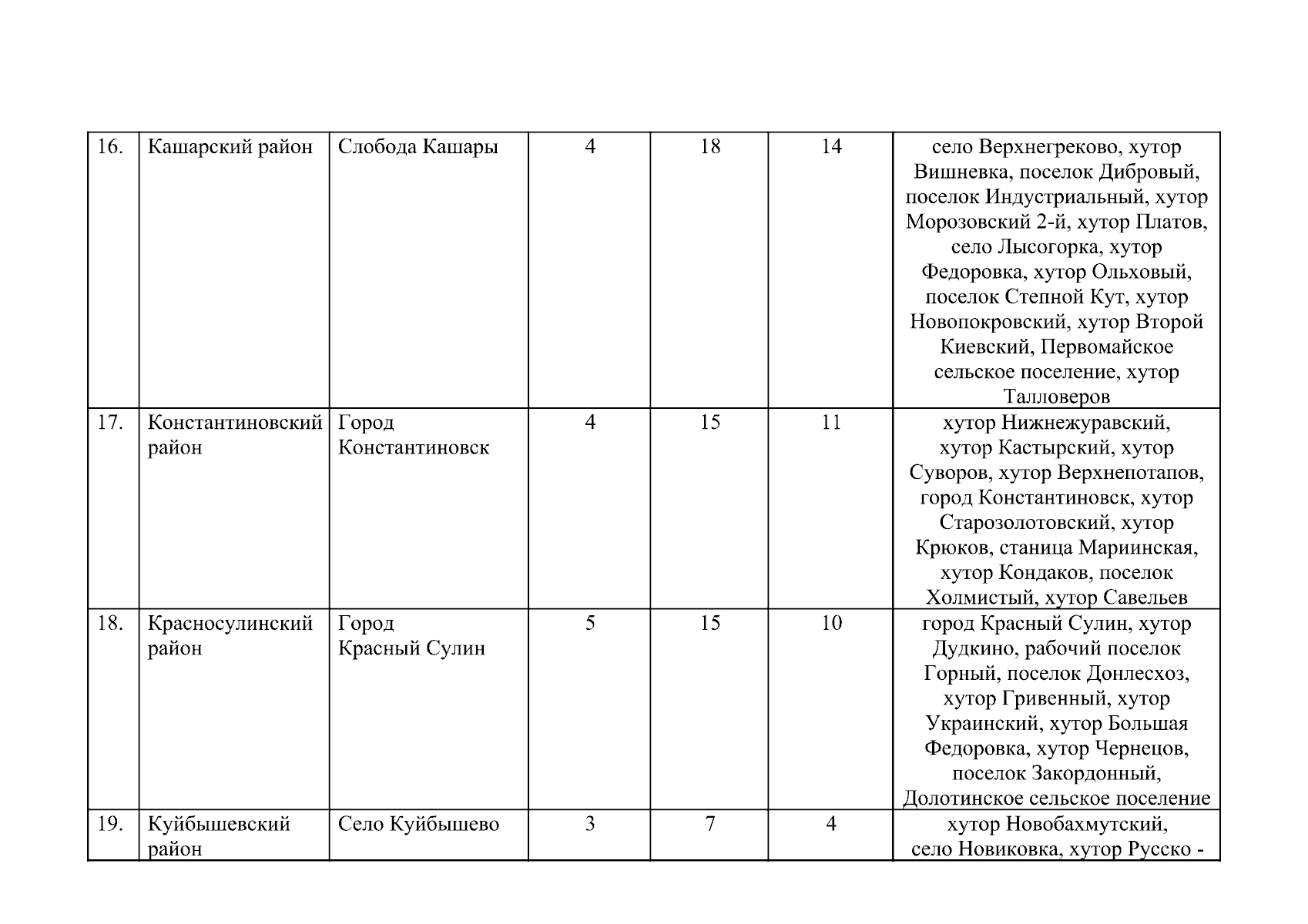 | 16. | Кашарский район | Слобода Кашары | 4 | 18 | 14 | село Верхнегреково, хутор Вишневка, поселок Дибровый, поселок Индустриальный, хутор Морозовский 2-й, хутор Платов, село Лысогорка, хутор Федоровка, хутор Ольховый, поселок Степной Кут, хутор Новопокровский, хутор Второй Киевский, Первомайское сельское поселение, хутор Талловеров |
|---|---|---|---|---|---|---|
| 17. | Константиновский район | Город Константиновск | 4 | 15 | 11 | хутор Нижнежуравский, хутор Кастырский, хутор Суворов, хутор Верхнепотапов, город Константиновск, хутор Старозолотовский, хутор Крюков, станица Мариинская, хутор Кондаков, поселок Холмистый, хутор Савельев |
| 18. | Красносулинский район | Город Красный Сулин | 5 | 15 | 10 | город Красный Сулин, хутор Дудкино, рабочий поселок Горный, поселок Донлесхоз, хутор Гривенный, хутор Украинский, хутор Большая Федоровка, хутор Чернецов, поселок Закордонный, Долотинское сельское поселение |
| 19. | Куйбышевский район | Село Куйбышево | 3 | 7 | 4 | хутор Новобахмутский, село Новиковка, хутор Русско - |